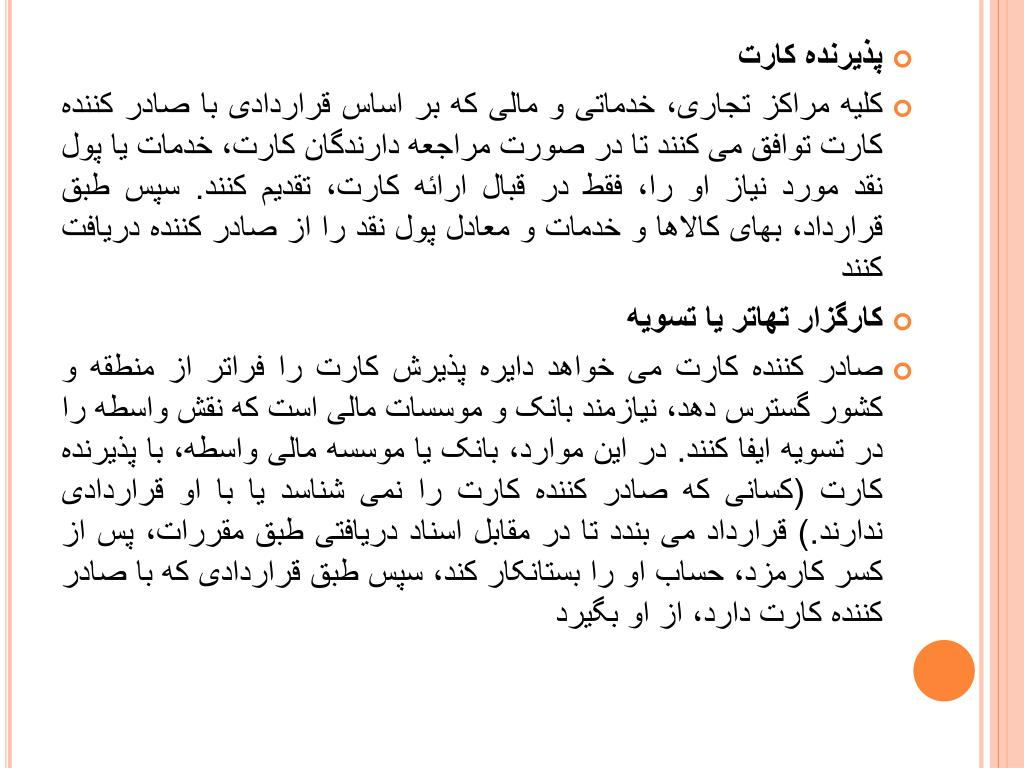 پذیرنده کارت

کلیه مراکز تجاری، خدماتی و مالی که بر اساس قراردادی با صادر کننده کارت توافق می کنند تا در صورت مراجعه دارندگان کارت، خدمات یا پول نقد مورد نیاز او را، فقط در قبال ارائه کارت، تقدیم کنند. سپس طبق قرارداد، بهای کالاها و خدمات و معادل پول نقد را از صادر کننده دریافت کنند

کارگزار تهاتر یا تسویه

صادر کننده کارت می خواهد دایره پذیرش کارت را فراتر از منطقه و کشور گسترس دهد، نیازمند بانک و موسسات مالی است که نقش واسطه را در تسویه ایفا کنند. در این موارد، بانک یا موسسه مالی واسطه، با پذیرنده کارت (کسانی که صادر کننده کارت را نمی شناسد یا با او قراردادی ندارند.) قرارداد می بندد تا در مقابل اسناد دریافتی طبق مقررات، پس از کسر کارمزد، حساب او را بستانکار کند، سپس طبق قراردادی که با صادر کننده کارت دارد، از او بگیرد